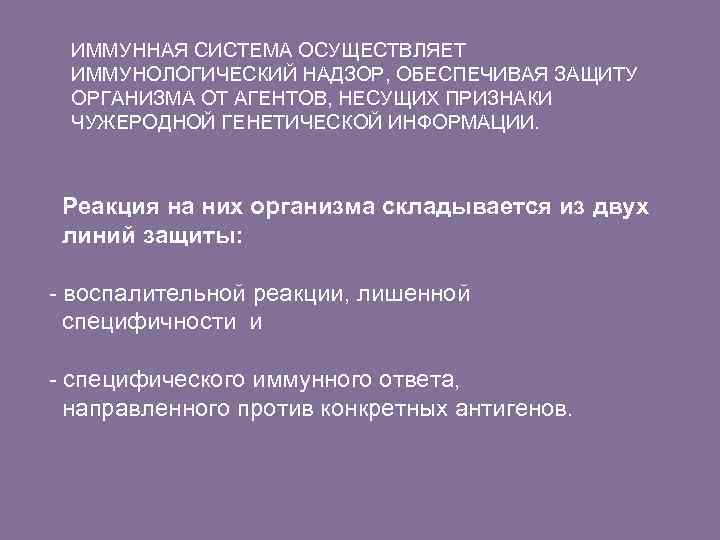 ИММУННАЯ СИСТЕМА ОСУЩЕСТВЛЯЕТ ИММУНОЛОГИЧЕСКИЙ НАДЗОР, ОБЕСПЕЧИВАЯ ЗАЩИТУ ОРГАНИЗМА ОТ АГЕНТОВ, НЕСУЩИХ ПРИЗНАКИ ЧУЖЕРОДНОЙ ГЕНЕТИЧЕСКОЙ ИНФОРМАЦИИ.

Реакция на них организма складывается из двух линий защиты:

- воспалительной реакции, лишенной специфичности и

- специфического иммунного ответа, направленного против конкретных антигенов.